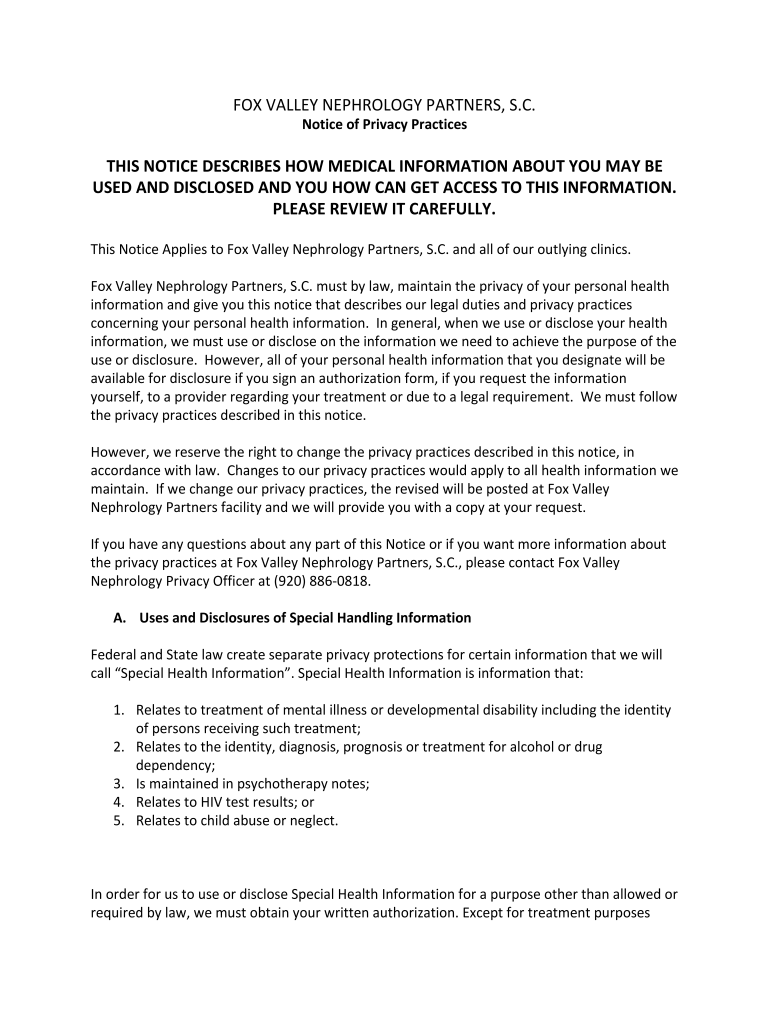 FOX VALLEY NEPHROLOGY PARTNERS, S.C.
Notice of Privacy Practices

THIS NOTICE DESCRIBES HOW MEDICAL INFORMATION ABOUT YOU MAY BE USED AND DISCLOSED AND YOU HOW CAN GET ACCESS TO THIS INFORMATION. PLEASE REVIEW IT CAREFULLY.

This Notice Applies to Fox Valley Nephrology Partners, S.C. and all of our outlying clinics.

Fox Valley Nephrology Partners, S.C. must by law, maintain the privacy of your personal health information and give you this notice that describes our legal duties and privacy practices concerning your personal health information. In general, when we use or disclose your health information, we must use or disclose on the information we need to achieve the purpose of the use or disclosure. However, all of your personal health information that you designate will be available for disclosure if you sign an authorization form, if you request the information yourself, to a provider regarding your treatment or due to a legal requirement. We must follow the privacy practices described in this notice.

However, we reserve the right to change the privacy practices described in this notice, in accordance with law. Changes to our privacy practices would apply to all health information we maintain. If we change our privacy practices, the revised will be posted at Fox Valley Nephrology Partners facility and we will provide you with a copy at your request.

If you have any questions about any part of this Notice or if you want more information about the privacy practices at Fox Valley Nephrology Partners, S.C., please contact Fox Valley Nephrology Privacy Officer at (920) 886-0818.

A. Uses and Disclosures of Special Handling Information

Federal and State law create separate privacy protections for certain information that we will call “Special Health Information”. Special Health Information is information that:

1. Relates to treatment of mental illness or developmental disability including the identity of persons receiving such treatment;
2. Relates to the identity, diagnosis, prognosis or treatment for alcohol or drug dependency;
3. Is maintained in psychotherapy notes;
4. Relates to HIV test results; or
5. Relates to child abuse or neglect.

In order for us to use or disclose Special Health Information for a purpose other than allowed or required by law, we must obtain your written authorization. Except for treatment purposes